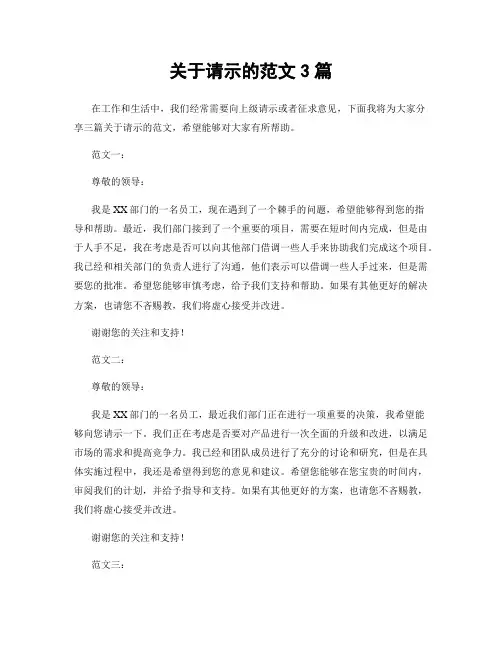 关于请示的范文 3 篇

在工作和生活中，我们经常需要向上级请示或者征求意见，下面我将为大家分享三篇关于请示的范文，希望能够对大家有所帮助。

范文一：

尊敬的领导：

我是 XX 部门的一名员工，现在遇到了一个棘手的问题，希望能够得到您的指导和帮助。最近，我们部门接到了一个重要的项目，需要在短时间内完成，但是由于人手不足，我在考虑是否可以向其他部门借调一些人手来协助我们完成这个项目。我已经和相关部门的负责人进行了沟通，他们表示可以借调一些人手过来，但是需要您的批准。希望您能够审慎考虑，给予我们支持和帮助。如果有其他更好的解决方案，也请您不吝赐教，我们将虚心接受并改进。

谢谢您的关注和支持！

范文二：

尊敬的领导：

我是 XX 部门的一名员工，最近我们部门正在进行一项重要的决策，我希望能够向您请示一下。我们正在考虑是否要对产品进行一次全面的升级和改进，以满足市场的需求和提高竞争力。我已经和团队成员进行了充分的讨论和研究，但是在具体实施过程中，我还是希望得到您的意见和建议。希望您能够在您宝贵的时间内，审阅我们的计划，并给予指导和支持。如果有其他更好的方案，也请您不吝赐教，我们将虚心接受并改进。

谢谢您的关注和支持！

范文三：